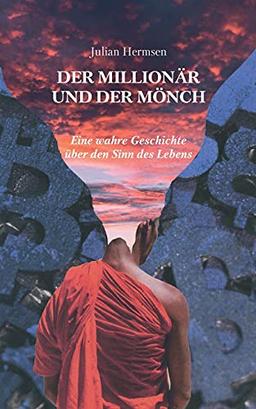 Julian Hermsen

DER MILLIONÄR UND DER MÖNCH

Eine wahre Geschichte über den Sinn des Lebens